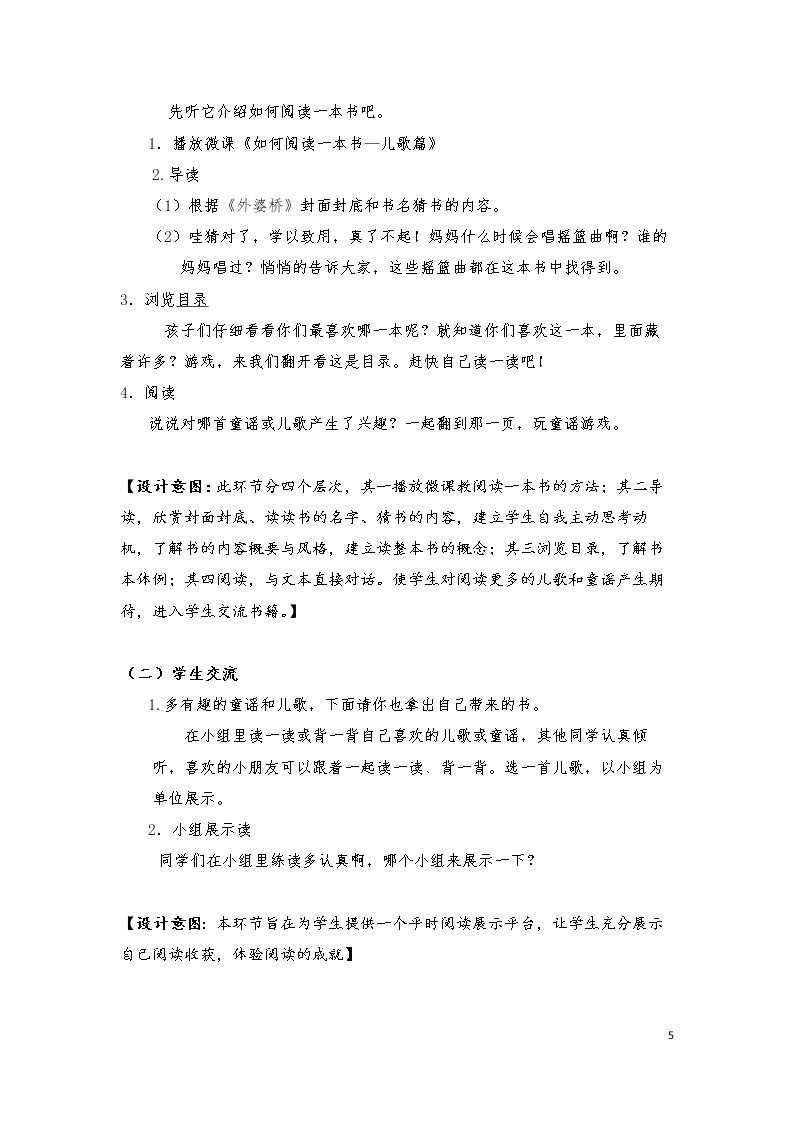 先听它介绍如何阅读一本书吧。

1.播放微课《如何阅读一本书—儿歌篇》

2.导读

（1）根据《外婆桥》封面封底和书名猜书的内容。

（2）哇猜对了，学以致用，真了不起！妈妈什么时候会唱摇篮曲啊？谁的妈妈唱过？悄悄的告诉大家，这些摇篮曲都在这本书中找得到。

3.浏览目录

孩子们仔细看看你们最喜欢哪一本呢？就知道你们喜欢这一本，里面藏着许多？游戏，来我们翻开看这是目录。赶快自己读一读吧！

4.阅读

说说对哪首童谣或儿歌产生了兴趣？一起翻到那一页，玩童谣游戏。

【设计意图：此环节分四个层次，其一播放微课教阅读一本书的方法；其二导读，欣赏封面封底、读读书的名字、猜书的内容，建立学生自我主动思考动机，了解书的内容概要与风格，建立读整本书的概念；其三浏览目录，了解书本体例；其四阅读，与文本直接对话。使学生对阅读更多的儿歌和童谣产生期待，进入学生交流书籍。】

（二）学生交流

1.多有趣的童谣和儿歌，下面请你也拿出自己带来的书。

在小组里读一读或背一背自己喜欢的儿歌或童谣，其他同学认真倾听，喜欢的小朋友可以跟着一起读一读、背一背。选一首儿歌，以小组为单位展示。

2.小组展示读

同学们在小组里练读多认真啊，哪个小组来展示一下？

【设计意图：本环节旨在为学生提供一个平时阅读展示平台，让学生充分展示自己阅读收获，体验阅读的成就】

5